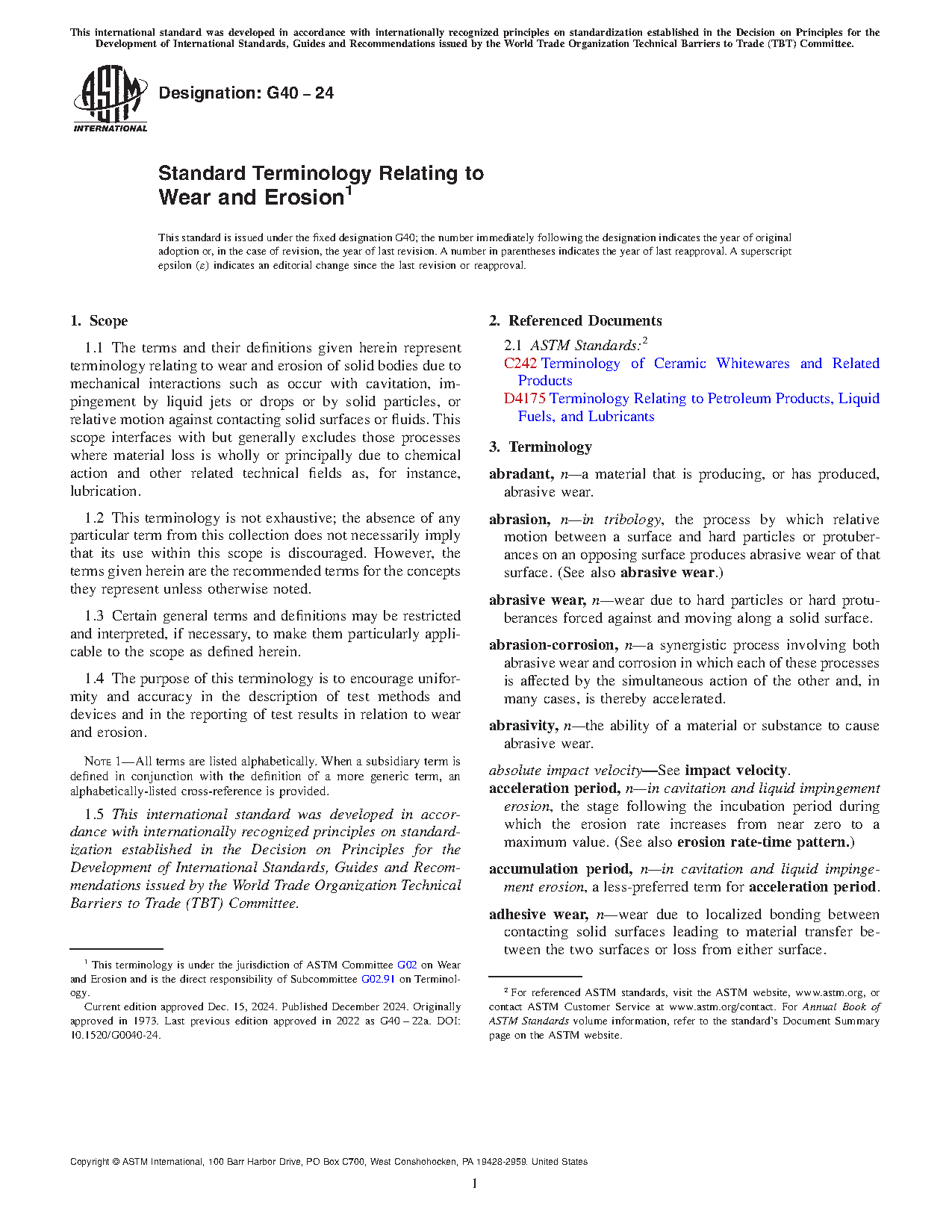 This international standard was developed in accordance with internationally recognized principles on standardization established in the Decision on Principles for the Development of International Standards, Guides and Recommendations issued by the World Trade Organization Technical Barriers to Trade (TBT) Committee.

ASTM INTERNATIONAL

Designation: G40 – 24

Standard Terminology Relating to Wear and Erosion$^1$

This standard is issued under the fixed designation G40; the number immediately following the designation indicates the year of original adoption or, in the case of revision, the year of last revision. A number in parentheses indicates the year of last reapproval. A superscript epsilon (ε) indicates an editorial change since the last revision or reapproval.

1. Scope

1.1 The terms and their definitions given herein represent terminology relating to wear and erosion of solid bodies due to mechanical interactions such as occur with cavitation, impingement by liquid jets or drops or by solid particles, or relative motion against contacting solid surfaces or fluids. This scope interfaces with but generally excludes those processes where material loss is wholly or principally due to chemical action and other related technical fields as, for instance, lubrication.

1.2 This terminology is not exhaustive; the absence of any particular term from this collection does not necessarily imply that its use within this scope is discouraged. However, the terms given herein are the recommended terms for the concepts they represent unless otherwise noted.

1.3 Certain general terms and definitions may be restricted and interpreted, if necessary, to make them particularly applicable to the scope as defined herein.

1.4 The purpose of this terminology is to encourage uniformity and accuracy in the description of test methods and devices and in the reporting of test results in relation to wear and erosion.

NOTE 1—All terms are listed alphabetically. When a subsidiary term is defined in conjunction with the definition of a more generic term, an alphabetically-listed cross-reference is provided.

1.5 This international standard was developed in accordance with internationally recognized principles on standardization established in the Decision on Principles for the Development of International Standards, Guides and Recommendations issued by the World Trade Organization Technical Barriers to Trade (TBT) Committee.

$^1$ This terminology is under the jurisdiction of ASTM Committee G02 on Wear and Erosion and is the direct responsibility of Subcommittee G02.91 on Terminology.

Current edition approved Dec. 15, 2024. Published December 2024. Originally approved in 1973. Last previous edition approved in 2022 as G40 – 22a. DOI: 10.1520/G0040-24.

2. Referenced Documents

2.1 ASTM Standards:$^2$
C242 Terminology of Ceramic Whitewares and Related Products
D4175 Terminology Relating to Petroleum Products, Liquid Fuels, and Lubricants

3. Terminology

abradant, n—a material that is producing, or has produced, abrasive wear.

abrasion, n—in tribology, the process by which relative motion between a surface and hard particles or protuberances on an opposing surface produces abrasive wear of that surface. (See also abrasive wear.)

abrasive wear, n—wear due to hard particles or hard protuberances forced against and moving along a solid surface.

abrasion-corrosion, n—a synergistic process involving both abrasive wear and corrosion in which each of these processes is affected by the simultaneous action of the other and, in many cases, is thereby accelerated.

abrasivity, n—the ability of a material or substance to cause abrasive wear.

absolute impact velocity—See impact velocity.
acceleration period, n—in cavitation and liquid impingement erosion, the stage following the incubation period during which the erosion rate increases from near zero to a maximum value. (See also erosion rate-time pattern.)

accumulation period, n—in cavitation and liquid impingement erosion, a less-preferred term for acceleration period.

adhesive wear, n—wear due to localized bonding between contacting solid surfaces leading to material transfer between the two surfaces or loss from either surface.

$^2$ For referenced ASTM standards, visit the ASTM website, www.astm.org, or contact ASTM Customer Service at www.astm.org/contact. For Annual Book of ASTM Standards volume information, refer to the standard's Document Summary page on the ASTM website.

Copyright © ASTM International, 100 Barr Harbor Drive, PO Box C700, West Conshohocken, PA 19428-2959. United States

1